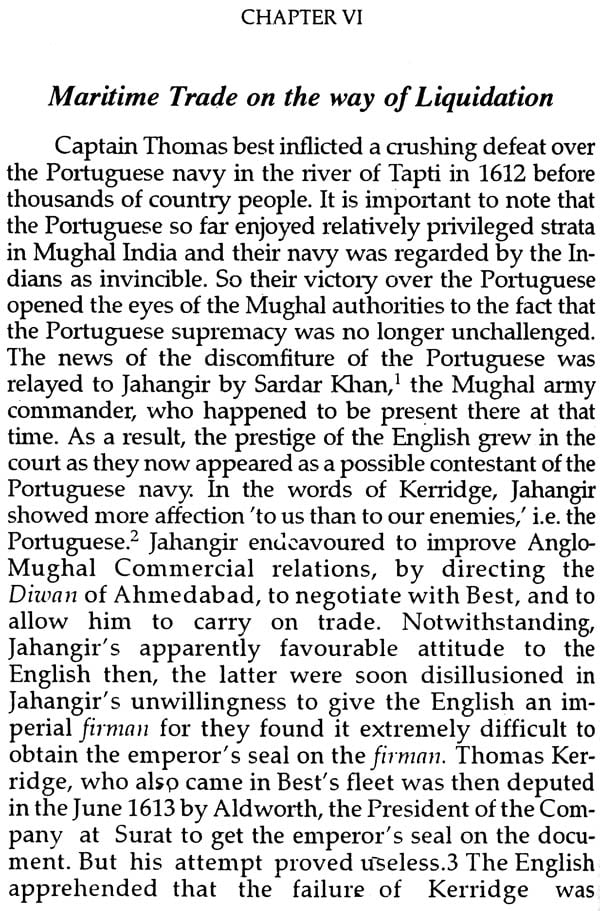 CHAPTER VI

Maritime Trade on the way of Liquidation

Captain Thomas best inflicted a crushing defeat over the Portuguese navy in the river of Tapti in 1612 before thousands of country people. It is important to note that the Portuguese so far enjoyed relatively privileged strata in Mughal India and their navy was regarded by the Indians as invincible. So their victory over the Portuguese opened the eyes of the Mughal authorities to the fact that the Portuguese supremacy was no longer unchallenged. The news of the discomfiture of the Portuguese was relayed to Jahangir by Sardar Khan,$^1$ the Mughal army commander, who happened to be present there at that time. As a result, the prestige of the English grew in the court as they now appeared as a possible contestant of the Portuguese navy. In the words of Kerridge, Jahangir showed more affection 'to us than to our enemies,' i.e. the Portuguese.$^2$ Jahangir endeavoured to improve Anglo-Mughal Commercial relations, by directing the Diwan of Ahmedabad, to negotiate with Best, and to allow him to carry on trade. Notwithstanding, Jahangir's apparently favourable attitude to the English then, the latter were soon disillusioned in Jahangir's unwillingness to give the English an imperial firman for they found it extremely difficult to obtain the emperor's seal on the firman. Thomas Kerridge, who also came in Best's fleet was then deputed in the June 1613 by Aldworth, the President of the Company at Surat to get the emperor's seal on the document. But his attempt proved useless.3 The English apprehended that the failure of Kerridge was